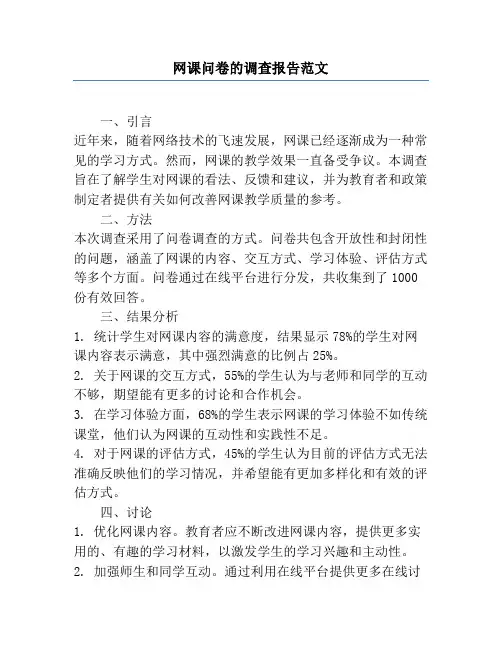 网课问卷的调查报告范文

一、引言

近年来，随着网络技术的飞速发展，网课已经逐渐成为一种常见的学习方式。然而，网课的教学效果一直备受争议。本调查旨在了解学生对网课的看法、反馈和建议，并为教育者和政策制定者提供有关如何改善网课教学质量的参考。

二、方法

本次调查采用了问卷调查的方式。问卷共包含开放性和封闭性的问题，涵盖了网课的内容、交互方式、学习体验、评估方式等多个方面。问卷通过在线平台进行分发，共收集到了 1000 份有效回答。

三、结果分析

1. 统计学生对网课内容的满意度，结果显示 78%的学生对网课内容表示满意，其中强烈满意的比例占 25%。

2. 关于网课的交互方式，55%的学生认为与老师和同学的互动不够，期望能有更多的讨论和合作机会。

3. 在学习体验方面，68%的学生表示网课的学习体验不如传统课堂，他们认为网课的互动性和实践性不足。

4. 对于网课的评估方式，45%的学生认为目前的评估方式无法准确反映他们的学习情况，并希望能有更加多样化和有效的评估方式。

四、讨论

1. 优化网课内容。教育者应不断改进网课内容，提供更多实用的、有趣的学习材料，以激发学生的学习兴趣和主动性。

2. 加强师生和同学互动。通过利用在线平台提供更多在线讨